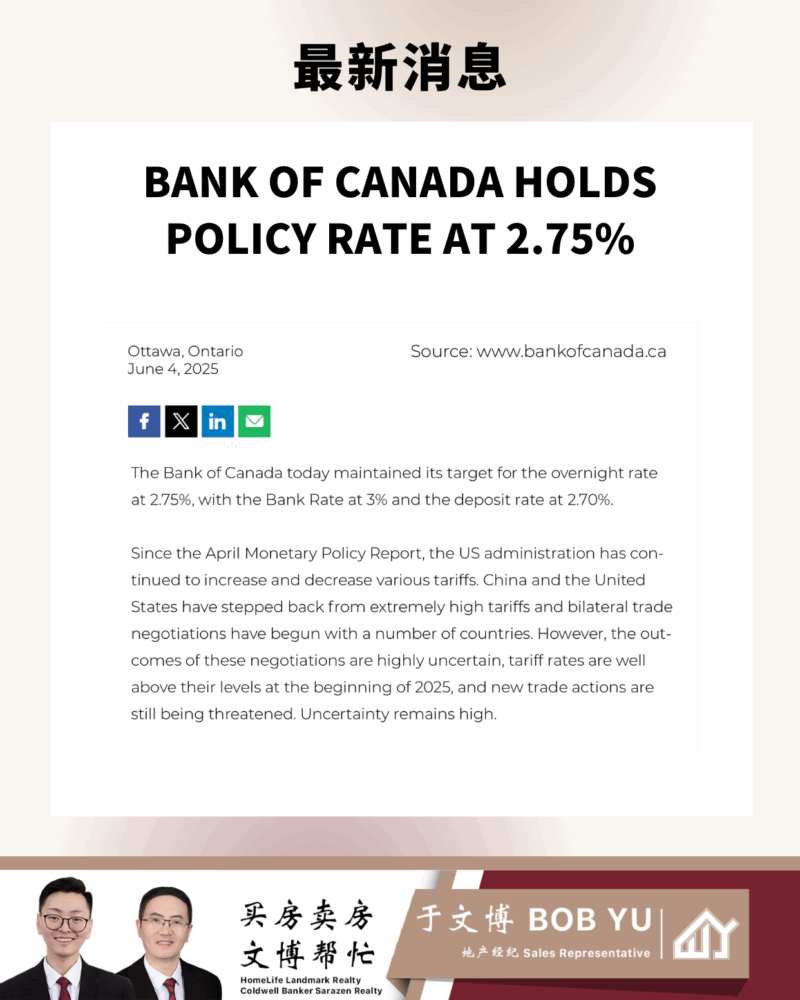 最新消息

BANK OF CANADA HOLDS POLICY RATE AT 2.75%

Ottawa, Ontario
June 4, 2025

Source: www.bankofcanada.ca

The Bank of Canada today maintained its target for the overnight rate at 2.75%, with the Bank Rate at 3% and the deposit rate at 2.70%.

Since the April Monetary Policy Report, the US administration has continued to increase and decrease various tariffs. China and the United States have stepped back from extremely high tariffs and bilateral trade negotiations have begun with a number of countries. However, the outcomes of these negotiations are highly uncertain, tariff rates are well above their levels at the beginning of 2025, and new trade actions are still being threatened. Uncertainty remains high.

买房卖房
文博帮忙
HomeLife Landmark Realty
Coldwell Banker Sarazen Realty

于文博 BOB YU
地产经纪 Sales Representative